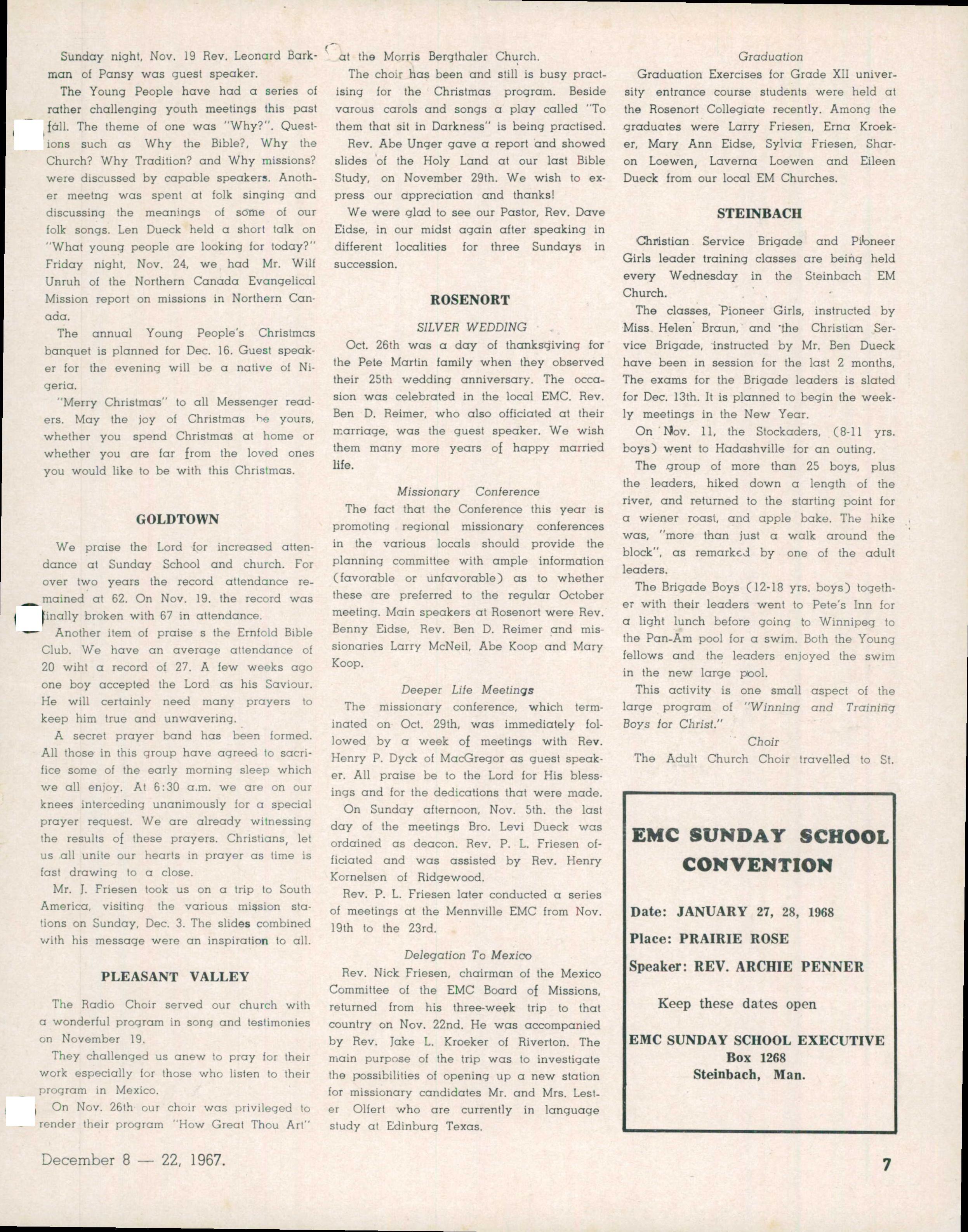 Sunday night, Nov. 19 Rev. Leonard Barkman of Pansy was guest speaker.

The Young People have had a series of rather challenging youth meetings this past fall. The theme of one was "Why?". Questions such as Why the Bible?, Why the Church? Why Tradition? and Why missions? were discussed by capable speakers. Another meetng was spent at folk singing and discussing the meanings of some of our folk songs. Len Dueck held a short talk on "What young people are looking for today?" Friday night, Nov. 24, we had Mr. Wilf Unruh of the Northern Canada Evangelical Mission report on missions in Northern Canada.

The annual Young People's Christmas banquet is planned for Dec. 16. Guest speaker for the evening will be a native of Nigeria.

"Merry Christmas" to all Messenger readers. May the joy of Christmas be yours, whether you spend Christmas at home or whether you are far from the loved ones you would like to be with this Christmas.

GOLDTOWN

We praise the Lord for increased attendance at Sunday School and church. For over two years the record attendance remained at 62. On Nov. 19. the record was finally broken with 67 in attendance.

Another item of praise s the Ernfold Bible Club. We have an average attendance of 20 wiht a record of 27. A few weeks ago one boy accepted the Lord as his Saviour. He will certainly need many prayers to keep him true and unwavering.

A secret prayer band has been formed. All those in this group have agreed to sacrifice some of the early morning sleep which we all enjoy. At 6:30 a.m. we are on our knees interceding unanimously for a special prayer request. We are already witnessing the results of these prayers. Christians, let us all unite our hearts in prayer as time is fast drawing to a close.

Mr. J. Friesen took us on a trip to South America, visiting the various mission stations on Sunday, Dec. 3. The slides combined with his message were an inspiration to all.

PLEASANT VALLEY

The Radio Choir served our church with a wonderful program in song and testimonies on November 19.

They challenged us anew to pray for their work especially for those who listen to their program in Mexico.

On Nov. 26th our choir was privileged to render their program "How Great Thou Art" at the Morris Bergthaler Church.

The choir has been and still is busy practising for the Christmas program. Beside varous carols and songs a play called "To them that sit in Darkness" is being practised.

Rev. Abe Unger gave a report and showed slides of the Holy Land at our last Bible Study, on November 29th. We wish to express our appreciation and thanks!

We were glad to see our Pastor, Rev. Dave Eidse, in our midst again after speaking in different localities for three Sundays in succession.

ROSENORT

SILVER WEDDING

Oct. 26th was a day of thanksgiving for the Pete Martin family when they observed their 25th wedding anniversary. The occasion was celebrated in the local EMC. Rev. Ben D. Reimer, who also officiated at their marriage, was the guest speaker. We wish them many more years of happy married life.

Missionary Conference

The fact that the Conference this year is promoting regional missionary conferences in the various locals should provide the planning committee with ample information (favorable or unfavorable) as to whether these are preferred to the regular October meeting. Main speakers at Rosenort were Rev. Benny Eidse, Rev. Ben D. Reimer and missionaries Larry McNeil, Abe Koop and Mary Koop.

Deeper Life Meetings

The missionary conference, which terminated on Oct. 29th, was immediately followed by a week of meetings with Rev. Henry P. Dyck of MacGregor as guest speaker. All praise be to the Lord for His blessings and for the dedications that were made.

On Sunday afternoon, Nov. 5th. the last day of the meetings Bro. Levi Dueck was ordained as deacon. Rev. P. L. Friesen officiated and was assisted by Rev. Henry Kornelsen of Ridgewood.

Rev. P. L. Friesen later conducted a series of meetings at the Mennville EMC from Nov. 19th to the 23rd.

Delegation To Mexico

Rev. Nick Friesen, chairman of the Mexico Committee of the EMC Board of Missions, returned from his three-week trip to that country on Nov. 22nd. He was accompanied by Rev. Jake L. Kroeker of Riverton. The main purpose of the trip was to investigate the possibilities of opening up a new station for missionary candidates Mr. and Mrs. Lester Olfert who are currently in language study at Edinburg Texas.

Graduation

Graduation Exercises for Grade XII university entrance course students were held at the Rosenort Collegiate recently. Among the graduates were Larry Friesen, Erna Kroeker, Mary Ann Eidse, Sylvia Friesen, Sharon Loewen, Laverna Loewen and Eileen Dueck from our local EM Churches.

STEINBACH

Christian Service Brigade and Pioneer Girls leader training classes are being held every Wednesday in the Steinbach EM Church.

The classes, Pioneer Girls, instructed by Miss Helen Braun, and the Christian Service Brigade, instructed by Mr. Ben Dueck have been in session for the last 2 months, The exams for the Brigade leaders is slated for Dec. 13th. It is planned to begin the weekly meetings in the New Year.

On Nov. 11, the Stockaders, (8-11 yrs. boys) went to Hadashville for an outing.

The group of more than 25 boys, plus the leaders, hiked down a length of the river, and returned to the starting point for a wiener roast, and apple bake. The hike was, "more than just a walk around the block", as remarked by one of the adult leaders.

The Brigade Boys (12-18 yrs. boys) together with their leaders went to Pete's Inn for a light lunch before going to Winnipeg to the Pan-Am pool for a swim. Both the Young fellows and the leaders enjoyed the swim in the new large pool.

This activity is one small aspect of the large program of "Winning and Training Boys for Christ."

Choir

The Adult Church Choir travelled to St.

EMC SUNDAY SCHOOL CONVENTION

Date: JANUARY 27, 28, 1968

Place: PRAIRIE ROSE

Speaker: REV. ARCHIE PENNER

Keep these dates open

EMC SUNDAY SCHOOL EXECUTIVE
Box 1268
Steinbach, Man.

December 8 — 22, 1967.

7